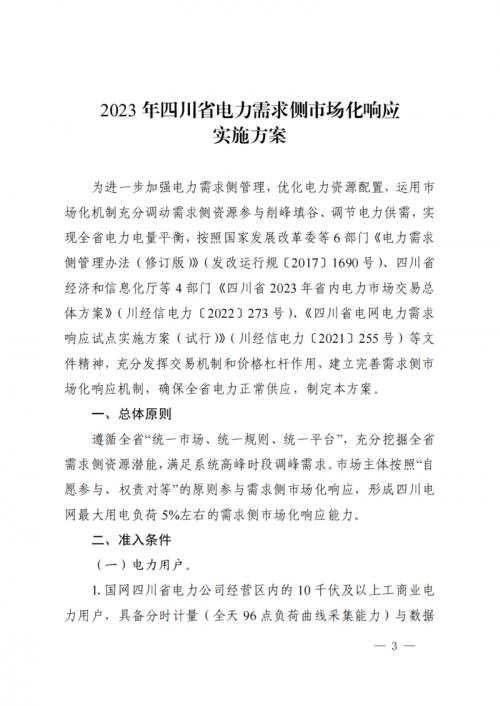 2023 年四川省电力需求侧市场化响应
实施方案

为进一步加强电力需求侧管理，优化电力资源配置，运用市场化机制充分调动需求侧资源参与削峰填谷、调节电力供需，实现全省电力电量平衡，按照国家发展改革委等 6 部门《电力需求侧管理办法（修订版）》（发改运行规〔2017〕1690 号）、四川省经济和信息化厅等 4 部门《四川省 2023 年省内电力市场交易总体方案》（川经信电力〔2022〕273 号）、《四川省电网电力需求响应试点实施方案（试行）》（川经信电力〔2021〕255 号）等文件精神，充分发挥交易机制和价格杠杆作用，建立完善需求侧市场化响应机制，确保全省电力正常供应，制定本方案。

一、总体原则

遵循全省“统一市场、统一规则、统一平台”，充分挖掘全省需求侧资源潜能，满足系统高峰时段调峰需求。市场主体按照“自愿参与、权责对等”的原则参与需求侧市场化响应，形成四川电网最大用电负荷 5%左右的需求侧市场化响应能力。

二、准入条件

（一）电力用户。

1. 国网四川省电力公司经营区内的 10 千伏及以上工商业电力用户，具备分时计量（全天 96 点负荷曲线采集能力）与数据

— 3 —